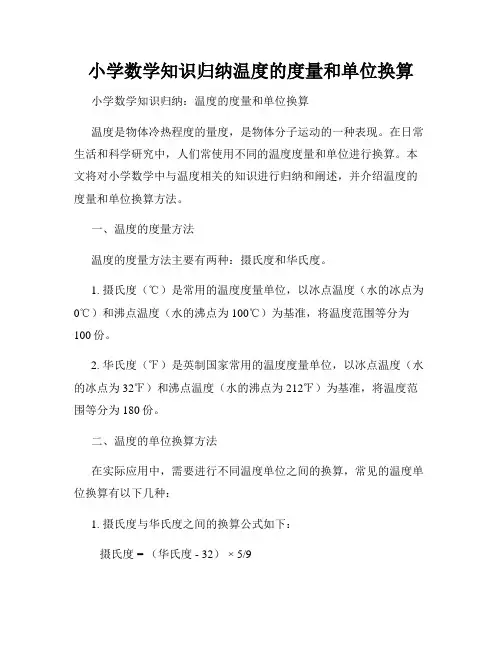 小学数学知识归纳温度的度量和单位换算

小学数学知识归纳：温度的度量和单位换算

温度是物体冷热程度的量度，是物体分子运动的一种表现。在日常生活和科学研究中，人们常使用不同的温度度量和单位进行换算。本文将对小学数学中与温度相关的知识进行归纳和阐述，并介绍温度的度量和单位换算方法。

一、温度的度量方法

温度的度量方法主要有两种：摄氏度和华氏度。

1. 摄氏度（℃）是常用的温度度量单位，以冰点温度（水的冰点为0℃）和沸点温度（水的沸点为100℃）为基准，将温度范围等分为100份。

2. 华氏度（℉）是英制国家常用的温度度量单位，以冰点温度（水的冰点为32℉）和沸点温度（水的沸点为212℉）为基准，将温度范围等分为180份。

二、温度的单位换算方法

在实际应用中，需要进行不同温度单位之间的换算，常见的温度单位换算有以下几种：

1. 摄氏度与华氏度之间的换算公式如下：

摄氏度 = （华氏度 - 32） × 5/9